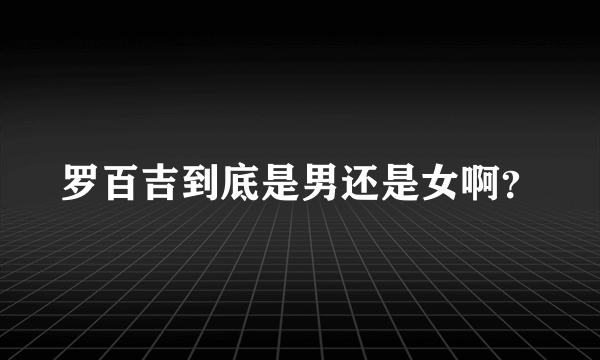 罗百吉到底是男还是女啊?